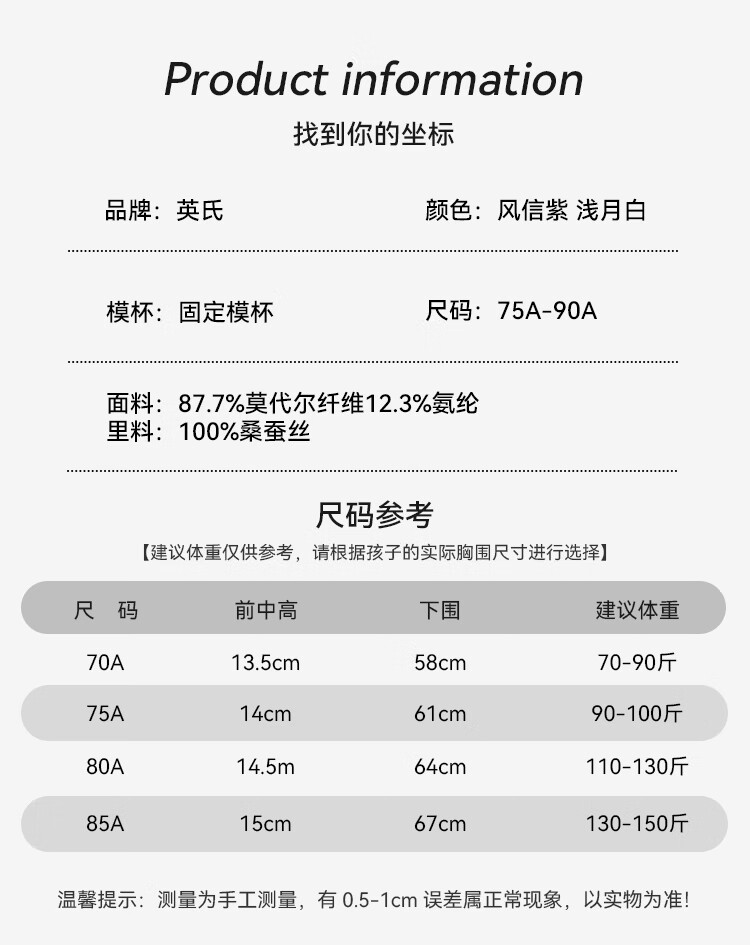 Product information
找到你的坐标

品牌：英氏

颜色：风信紫 浅月白

模杯：固定模杯

尺码：75A-90A

面料：87.7%莫代尔纤维12.3%氨纶
里料：100%桑蚕丝

尺码参考
【建议体重仅供参考，请根据孩子的实际胸围尺寸进行选择】

| 尺　码 | 前中高 | 下围 | 建议体重 |
|---|---|---|---|
| 70A | 13.5cm | 58cm | 70-90斤 |
| 75A | 14cm | 61cm | 90-100斤 |
| 80A | 14.5m | 64cm | 110-130斤 |
| 85A | 15cm | 67cm | 130-150斤 |

温馨提示：测量为手工测量，有 0.5-1cm 误差属正常现象，以实物为准！